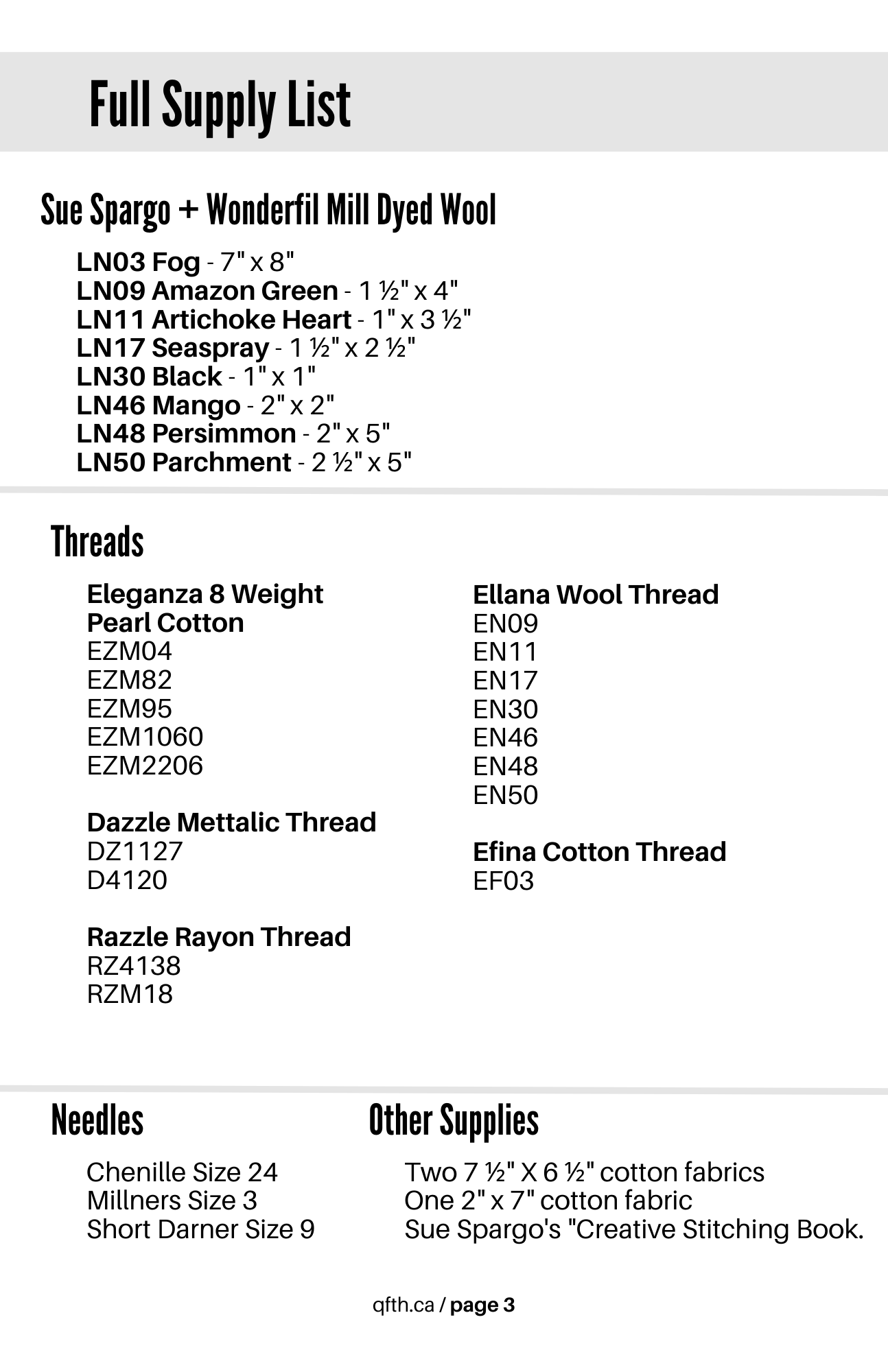 Full Supply List

Sue Spargo + Wonderfil Mill Dyed Wool

LN03 Fog - 7" x 8"
LN09 Amazon Green - 1 ½" x 4"
LN11 Artichoke Heart - 1" x 3 ½"
LN17 Seaspray - 1 ½" x 2 ½"
LN30 Black - 1" x 1"
LN46 Mango - 2" x 2"
LN48 Persimmon - 2" x 5"
LN50 Parchment - 2 ½" x 5"

Threads

Eleganza 8 Weight Pearl Cotton
EZM04
EZM82
EZM95
EZM1060
EZM2206

Dazzle Mettalic Thread
DZ1127
D4120

Razzle Rayon Thread
RZ4138
RZM18

Ellana Wool Thread
EN09
EN11
EN17
EN30
EN46
EN48
EN50

Efina Cotton Thread
EF03

Needles

Chenille Size 24
Millners Size 3
Short Darner Size 9

Other Supplies

Two 7 ½" X 6 ½" cotton fabrics
One 2" x 7" cotton fabric
Sue Spargo's "Creative Stitching Book.

qfth.ca / page 3